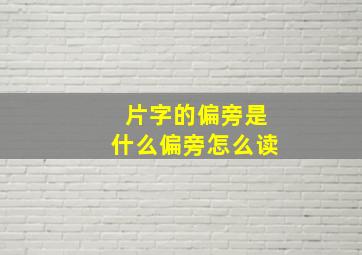 片字的偏旁是
什么偏旁怎么读